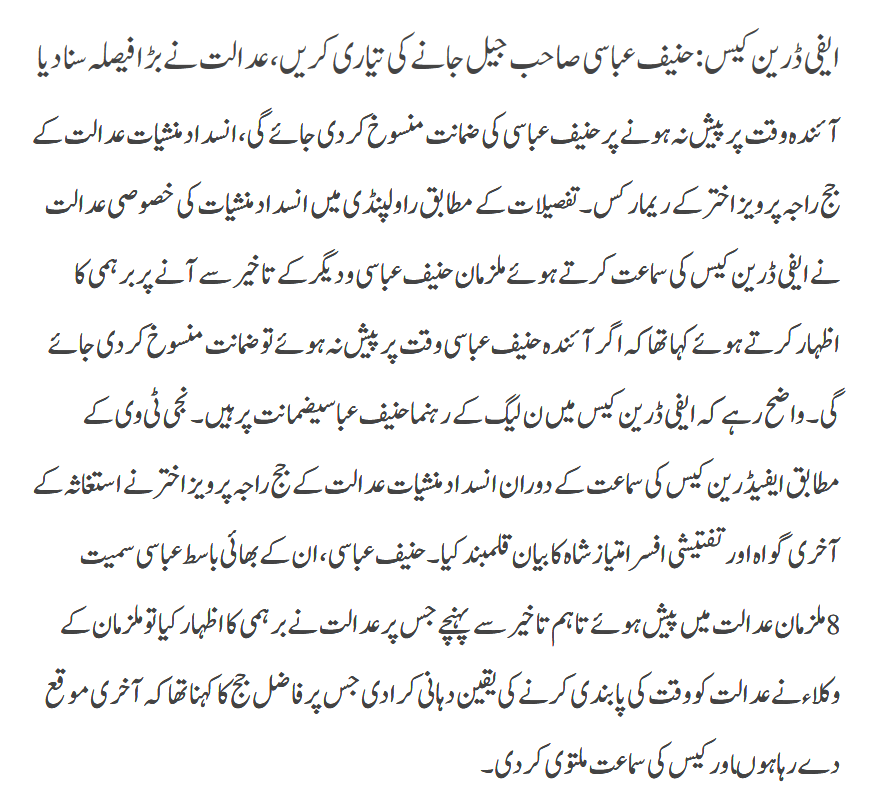 ایفی ڈرین کیس: حنیف عباسی صاحب جیل جانے کی تیاری کریں، عدالت نے بڑا فیصلہ سنا دیا

آئندہ وقت پر پیش نہ ہونے پر حنیف عباسی کی ضمانت منسوخ کر دی جائے گی، انسداد منشیات عدالت کے جج راجہ پرویز اختر کے ریمارکس۔ تفصیلات کے مطابق راولپنڈی میں انسداد منشیات کی خصوصی عدالت نے ایفی ڈرین کیس کی سماعت کرتے ہوئے ملزمان حنیف عباسی و دیگر کے تاخیر سے آنے پر برہمی کا اظہار کرتے ہوئے کہا تھا کہ اگر آئندہ حنیف عباسی وقت پر پیش نہ ہوئے تو ضمانت منسوخ کر دی جائے گی۔ واضح رہے کہ ایفی ڈرین کیس میں ن لیگ کے رہنما حنیف عباسیضمانت پر ہیں۔ نجی ٹی وی کے مطابق ایفیڈرین کیس کی سماعت کے دوران انسداد منشیات عدالت کے جج راجہ پرویز اختر نے استغاثہ کے آخری گواہ اور تفتیشی افسر امتیاز شاہ کا بیان قلمبند کیا۔ حنیف عباسی، ان کے بھائی باسط عباسی سمیت 8 ملزمان عدالت میں پیش ہوئے تاہم تاخیر سے پہنچے جس پر عدالت نے برہمی کا اظہار کیا تو ملزمان کے وکلاء نے عدالت کو وقت کی پابندی کرنے کی یقین دہانی کرا دی جس پر فاضل جج کا کہنا تھا کہ آخری موقع دے رہا ہوں اور کیس کی سماعت ملتوی کر دی۔